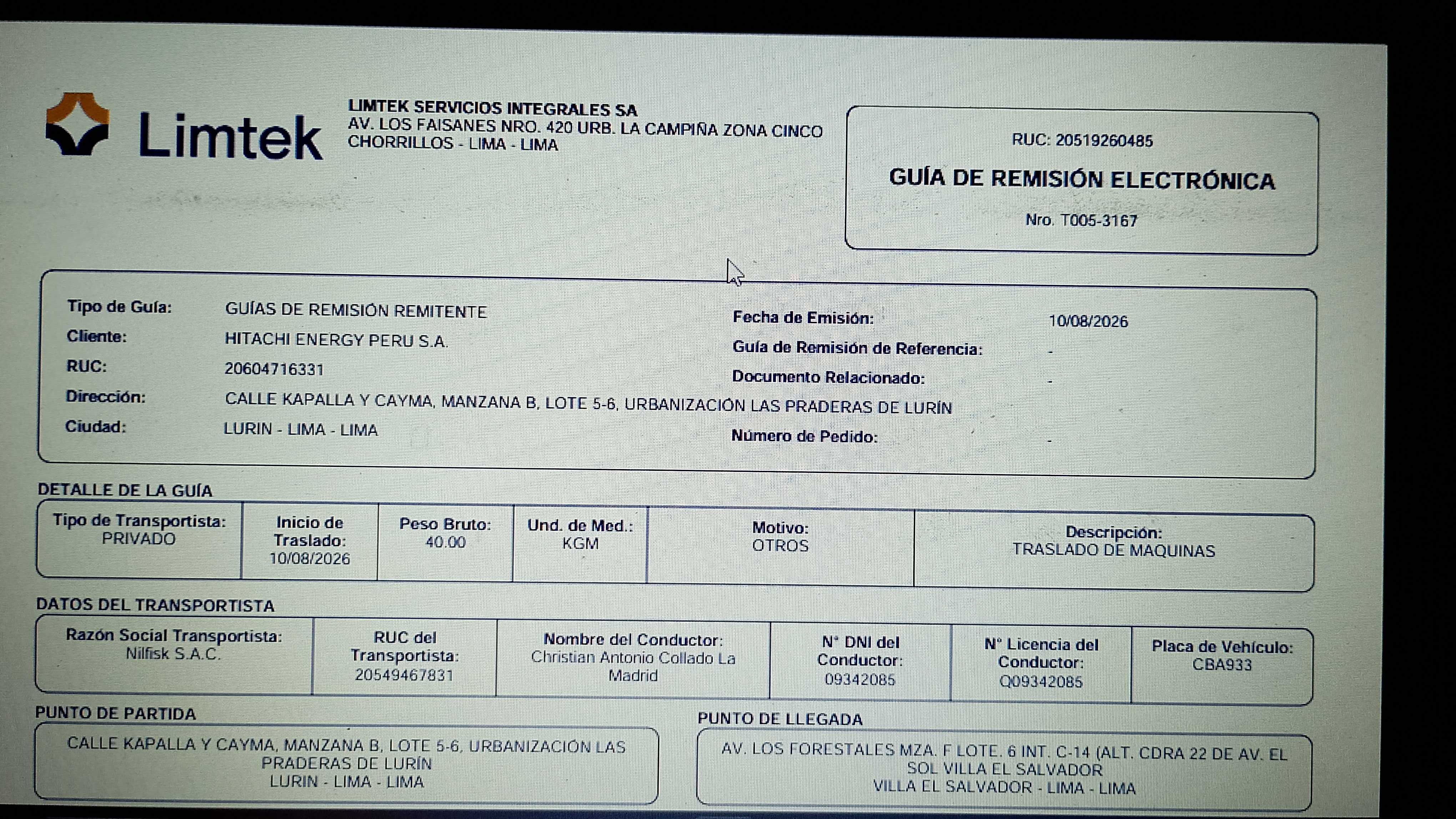 Limtek

LIMTEK SERVICIOS INTEGRALES SA
AV. LOS FAISANES NRO. 420 URB. LA CAMPIÑA ZONA CINCO
CHORRILLOS - LIMA - LIMA

RUC: 20519260485
GUÍA DE REMISIÓN ELECTRÓNICA
Nro. T005-3167

Tipo de Guía: GUÍAS DE REMISIÓN REMITENTE
Cliente: HITACHI ENERGY PERU S.A.
RUC: 20604716331
Dirección: CALLE KAPALLA Y CAYMA, MANZANA B, LOTE 5-6, URBANIZACIÓN LAS PRADERAS DE LURÍN
Ciudad: LURIN - LIMA - LIMA

Fecha de Emisión: 10/08/2026
Guía de Remisión de Referencia: -
Documento Relacionado: -
Número de Pedido: -

DETALLE DE LA GUÍA

| Tipo de Transportista: PRIVADO | Inicio de Traslado: 10/08/2026 | Peso Bruto: 40.00 | Und. de Med.: KGM | Motivo: OTROS | Descripción: TRASLADO DE MAQUINAS |
|---|---|---|---|---|---|

DATOS DEL TRANSPORTISTA

| Razón Social Transportista: Nilfisk S.A.C. | RUC del Transportista: 20549467831 | Nombre del Conductor: Christian Antonio Collado La Madrid | N° DNI del Conductor: 09342085 | N° Licencia del Conductor: Q09342085 | Placa de Vehículo: CBA933 |
|---|---|---|---|---|---|

PUNTO DE PARTIDA
CALLE KAPALLA Y CAYMA, MANZANA B, LOTE 5-6, URBANIZACIÓN LAS PRADERAS DE LURÍN
LURIN - LIMA - LIMA

PUNTO DE LLEGADA
AV. LOS FORESTALES MZA. F LOTE. 6 INT. C-14 (ALT. CDRA 22 DE AV. EL SOL VILLA EL SALVADOR
VILLA EL SALVADOR - LIMA - LIMA